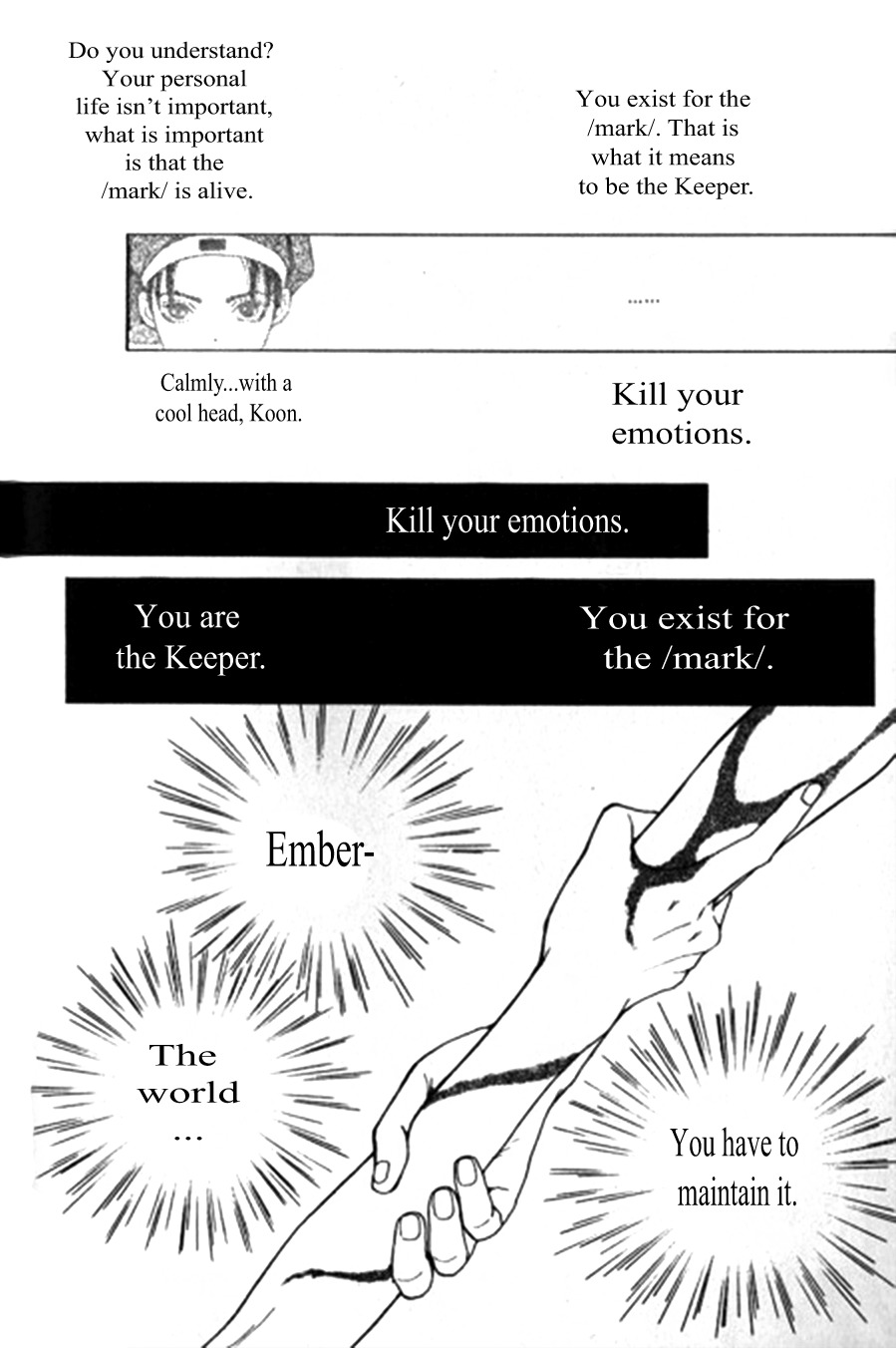 Do you understand? Your personal life isn't important, what is important is that the /mark/ is alive.

You exist for the /mark/. That is what it means to be the Keeper.

......

Calmly...with a cool head, Koon.

Kill your emotions.

Kill your emotions.

You are the Keeper.

You exist for the /mark/.

Ember-

The world ...

You have to maintain it.